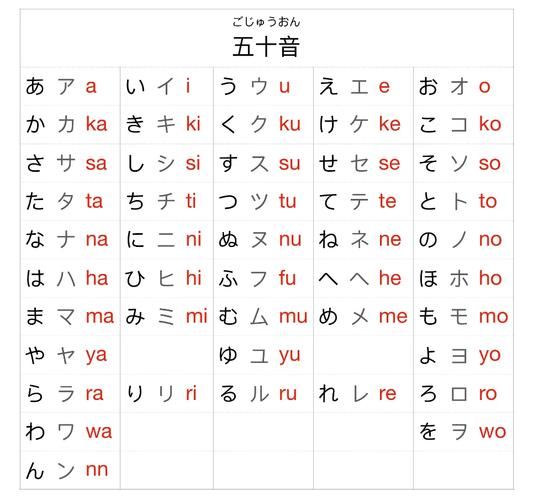 ごじゅうおん
五十音

| | | | | |
|---|---|---|---|---|
| あ ア a | い イ i | う ウ u | え エ e | お オ o |
| か カ ka | き キ ki | く ク ku | け ケ ke | こ コ ko |
| さ サ sa | し シ si | す ス su | せ セ se | そ ソ so |
| た タ ta | ち チ ti | つ ツ tu | て テ te | と ト to |
| な ナ na | に ニ ni | ぬ ヌ nu | ね ネ ne | の ノ no |
| は ハ ha | ひ ヒ hi | ふ フ fu | へ ヘ he | ほ ホ ho |
| ま マ ma | み ミ mi | む ム mu | め メ me | も モ mo |
| や ヤ ya | | ゆ ユ yu | | よ ヨ yo |
| ら ラ ra | り リ ri | る ル ru | れ レ re | ろ ロ ro |
| わ ワ wa | | | | を ヲ wo |
| ん ン nn | | | | |